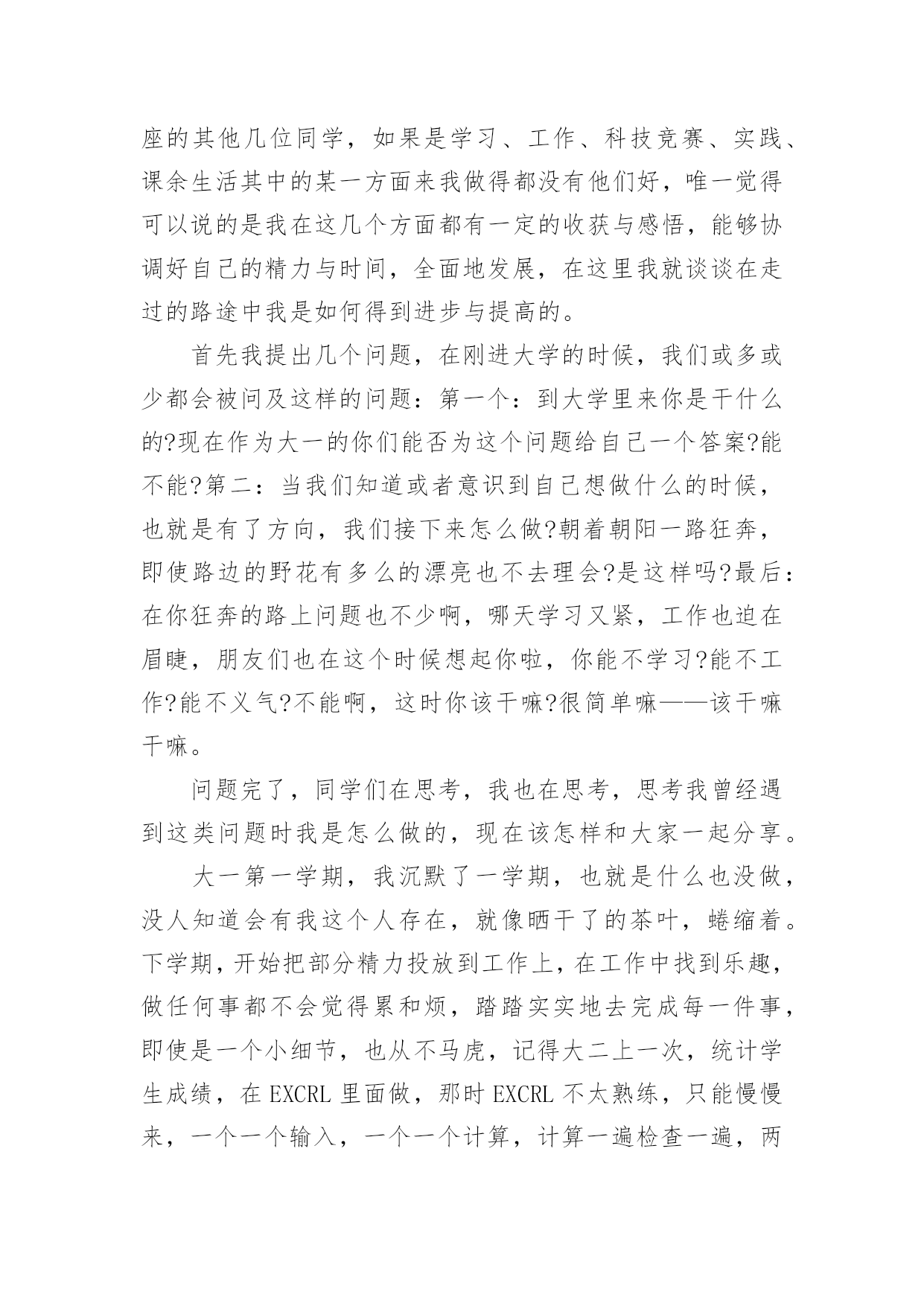 座的其他几位同学，如果是学习、工作、科技竞赛、实践、课余生活其中的某一方面来我做得都没有他们好，唯一觉得可以说的是我在这几个方面都有一定的收获与感悟，能够协调好自己的精力与时间，全面地发展，在这里我就谈谈在走过的路途中我是如何得到进步与提高的。

首先我提出几个问题，在刚进大学的时候，我们或多或少都会被问及这样的问题：第一个：到大学里来你是干什么的?现在作为大一的你们能否为这个问题给自己一个答案?能不能?第二：当我们知道或者意识到自己想做什么的时候，也就是有了方向，我们接下来怎么做?朝着朝阳一路狂奔，即使路边的野花有多么的漂亮也不去理会?是这样吗?最后：在你狂奔的路上问题也不少啊，哪天学习又紧，工作也迫在眉睫，朋友们也在这个时候想起你啦，你能不学习?能不工作?能不义气?不能啊，这时你该干嘛?很简单嘛——该干嘛干嘛。

问题完了，同学们在思考，我也在思考，思考我曾经遇到这类问题时我是怎么做的，现在该怎样和大家一起分享。

大一第一学期，我沉默了一学期，也就是什么也没做，没人知道会有我这个人存在，就像晒干了的茶叶，蜷缩着。下学期，开始把部分精力投放到工作上，在工作中找到乐趣，做任何事都不会觉得累和烦，踏踏实实地去完成每一件事，即使是一个小细节，也从不马虎，记得大二上一次，统计学生成绩，在 EXCRL 里面做，那时 EXCRL 不太熟练，只能慢慢来，一个一个输入，一个一个计算，计算一遍检查一遍，两